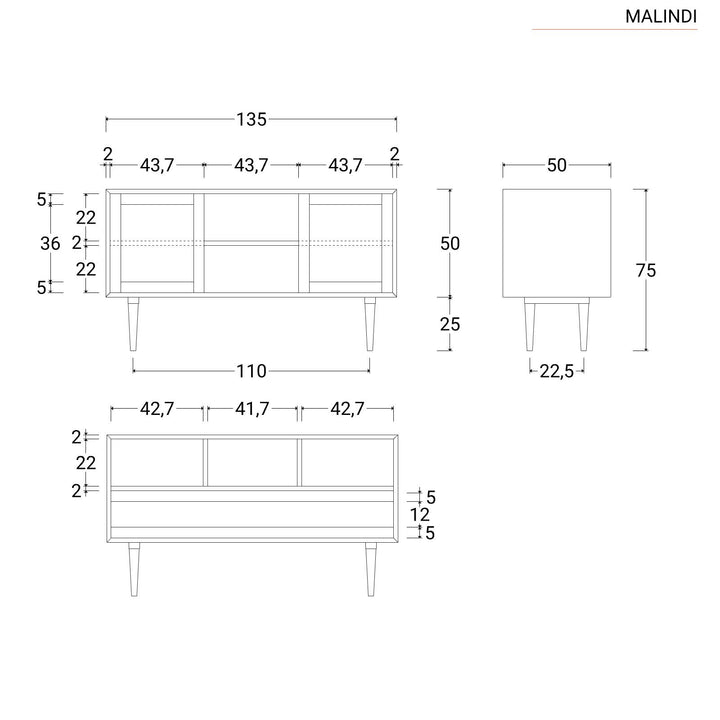 MALINDI

135

2 43,7 43,7 43,7 2

5
22
36 2
22
5

50

25

110

50

75

22,5

42,7 41,7 42,7

2
22
2

5
12
5